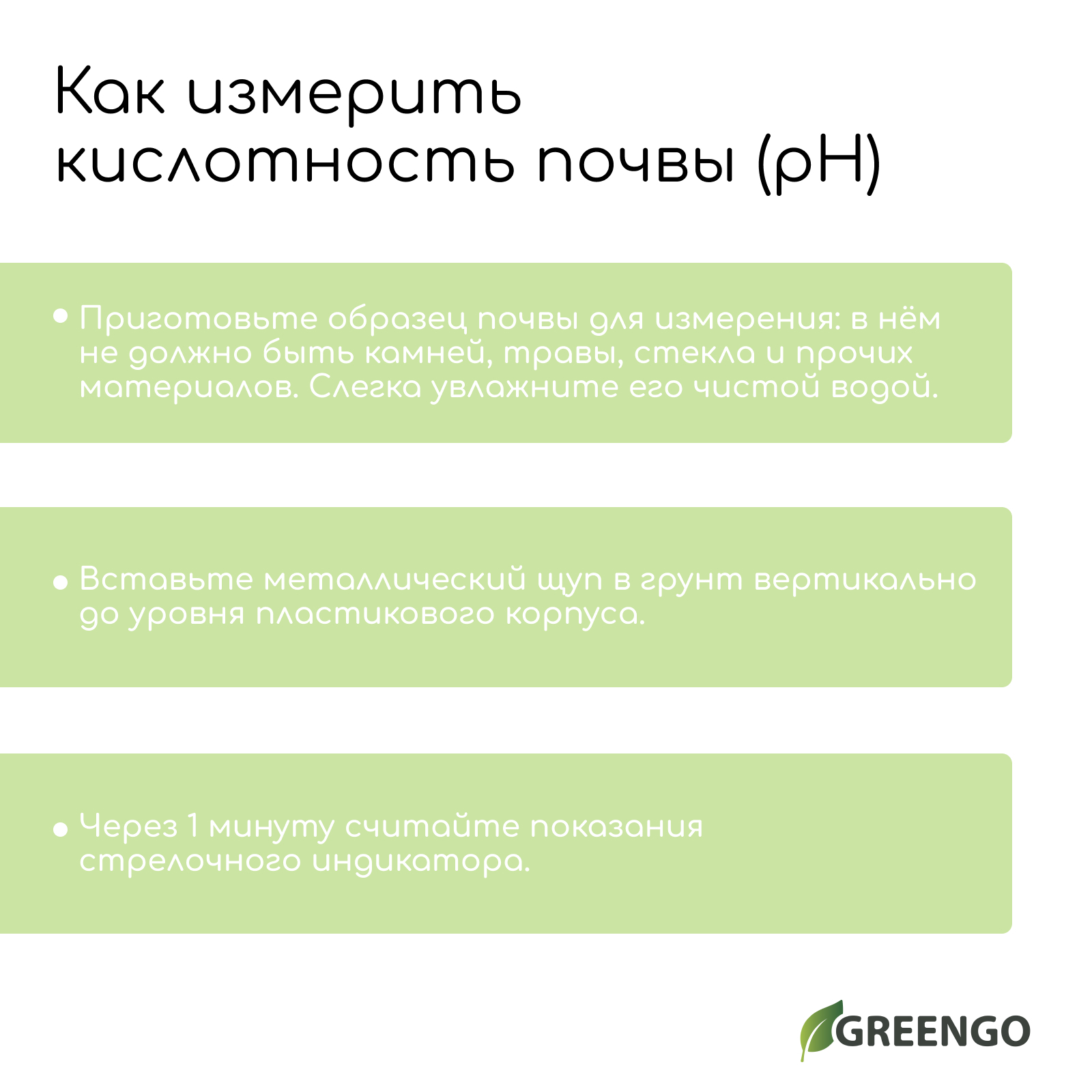 Как измерить кислотность почвы (pH)

• Приготовьте образец почвы для измерения: в нём не должно быть камней, травы, стекла и прочих материалов. Слегка увлажните его чистой водой.

• Вставьте металлический щуп в грунт вертикально до уровня пластикового корпуса.

• Через 1 минуту считайте показания стрелочного индикатора.

GREENGO